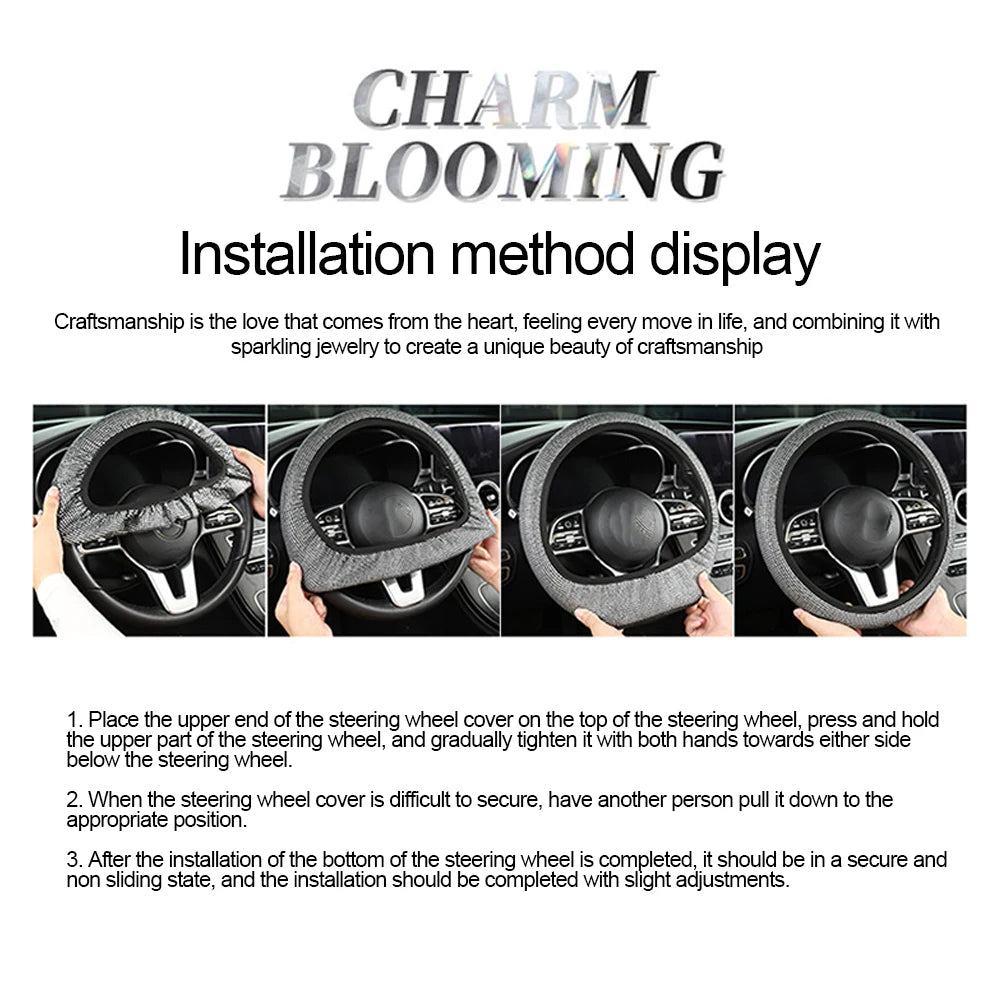 CHARM
BLOOMING

Installation method display

Craftsmanship is the love that comes from the heart, feeling every move in life, and combining it with sparkling jewelry to create a unique beauty of craftsmanship

1. Place the upper end of the steering wheel cover on the top of the steering wheel, press and hold the upper part of the steering wheel, and gradually tighten it with both hands towards either side below the steering wheel.

2. When the steering wheel cover is difficult to secure, have another person pull it down to the appropriate position.

3. After the installation of the bottom of the steering wheel is completed, it should be in a secure and non sliding state, and the installation should be completed with slight adjustments.